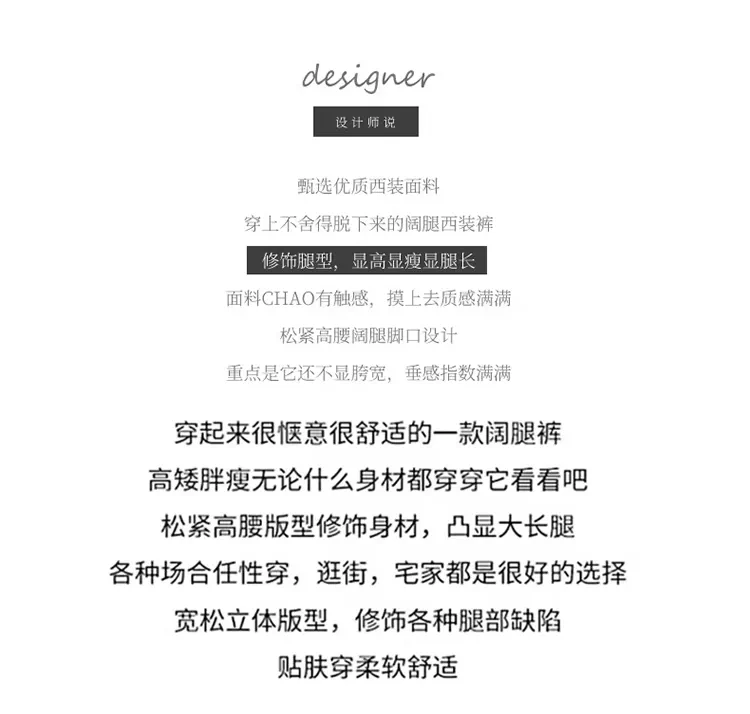 designer

设计师说

甄选优质西装面料

穿上不舍得脱下来的阔腿西装裤

修饰腿型，显高显瘦显腿长

面料CHAO有触感，摸上去质感满满

松紧高腰阔腿脚口设计

重点是它还不显胯宽，垂感指数满满

穿起来很惬意很舒适的一款阔腿裤

高矮胖瘦无论什么身材都穿穿它看看吧

松紧高腰版型修饰身材，凸显大长腿

各种场合任性穿，逛街，宅家都是很好的选择

宽松立体版型，修饰各种腿部缺陷

贴肤穿柔软舒适